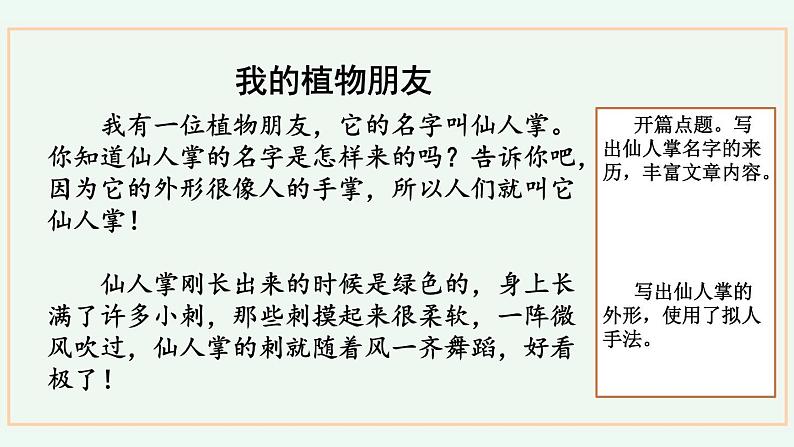 我的植物朋友

我有一位植物朋友，它的名字叫仙人掌。你知道仙人掌的名字是怎样来的吗？告诉你吧，因为它的外形很像人的手掌，所以人们就叫它仙人掌！

仙人掌刚长出来的时候是绿色的，身上长满了许多小刺，那些刺摸起来很柔软，一阵微风吹过，仙人掌的刺就随着风一齐舞蹈，好看极了！

开篇点题。写出仙人掌名字的来历，丰富文章内容。

写出仙人掌的外形，使用了拟人手法。